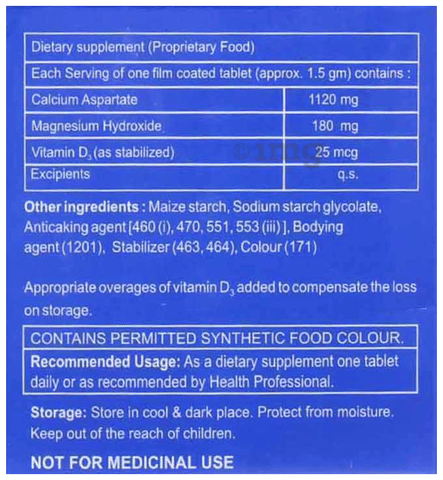 | Dietary supplement (Proprietary Food) | |
|---|---|
| Each Serving of one film coated tablet (approx. 1.5 gm) contains : | |
| Calcium Aspartate | 1120 mg |
| Magnesium Hydroxide | 180 mg |
| Vitamin $D_3$ (as stabilized) | 25 mcg |
| Excipients | q.s. |

©1mg

**Other ingredients :** Maize starch, Sodium starch glycolate, Anticaking agent [460 (i), 470, 551, 553 (iii) ], Bodying agent (1201), Stabilizer (463, 464), Colour (171)

Appropriate overages of vitamin $D_3$ added to compensate the loss on storage.

CONTAINS PERMITTED SYNTHETIC FOOD COLOUR.

**Recommended Usage:** As a dietary supplement one tablet daily or as recommended by Health Professional.

**Storage:** Store in cool & dark place. Protect from moisture. Keep out of the reach of children.

**NOT FOR MEDICINAL USE**